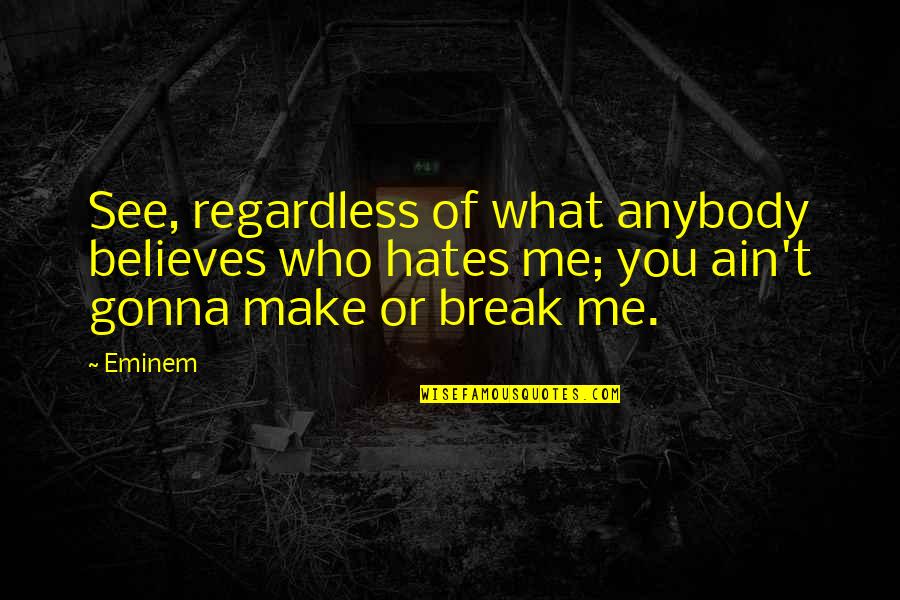 See, regardless of what anybody believes who hates me; you ain't gonna make or break me.

~ Eminem

WISEFAMOUSQUOTES.COM